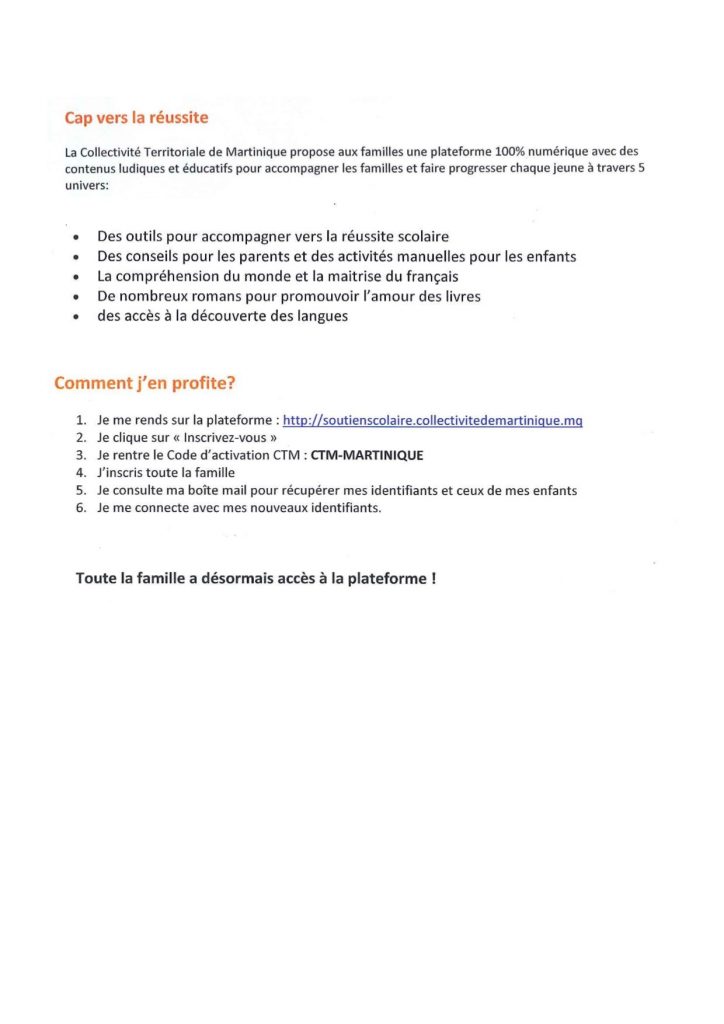 Cap vers la réussite

La Collectivité Territoriale de Martinique propose aux familles une plateforme 100% numérique avec des contenus ludiques et éducatifs pour accompagner les familles et faire progresser chaque jeune à travers 5 univers:

- Des outils pour accompagner vers la réussite scolaire
- Des conseils pour les parents et des activités manuelles pour les enfants
- La compréhension du monde et la maitrise du français
- De nombreux romans pour promouvoir l'amour des livres
- des accès à la découverte des langues

Comment j'en profite?

1. Je me rends sur la plateforme : http://soutienscolaire.collectivitedemartinique.mq
2. Je clique sur « Inscrivez-vous »
3. Je rentre le Code d'activation CTM : CTM-MARTINIQUE
4. J'inscris toute la famille
5. Je consulte ma boîte mail pour récupérer mes identifiants et ceux de mes enfants
6. Je me connecte avec mes nouveaux identifiants.

Toute la famille a désormais accès à la plateforme !